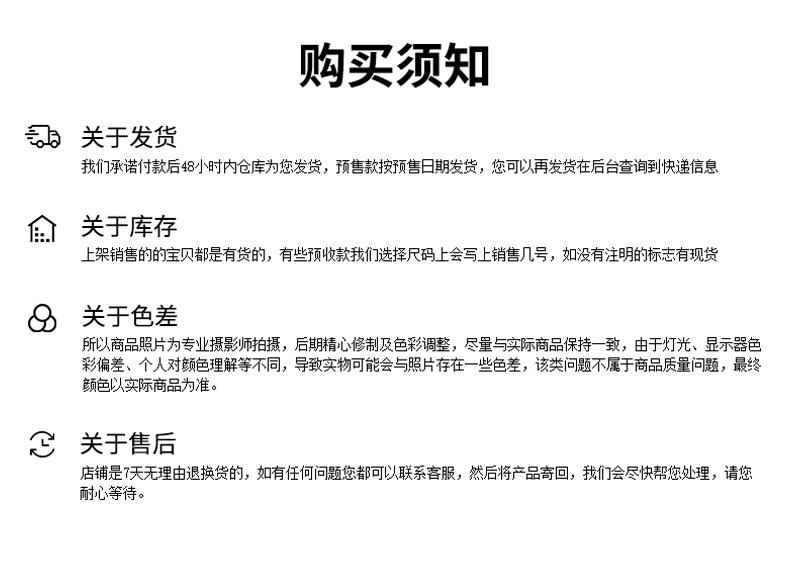 购买须知

关于发货
我们承诺付款后48小时内仓库为您发货，预售款按预售日期发货，您可以再发货在后台查询到快递信息

关于库存
上架销售的的宝贝都是有货的，有些预收款我们选择尺码上会写上销售几号，如没有注明的标志有现货

关于色差
所以商品照片为专业摄影师拍摄，后期精心修制及色彩调整，尽量与实际商品保持一致，由于灯光、显示器色彩偏差、个人对颜色理解等不同，导致实物可能会与照片存在一些色差，该类问题不属于商品质量问题，最终颜色以实际商品为准。

关于售后
店铺是7天无理由退换货的，如有任何问题您都可以联系客服，然后将产品寄回，我们会尽快帮您处理，请您耐心等待。